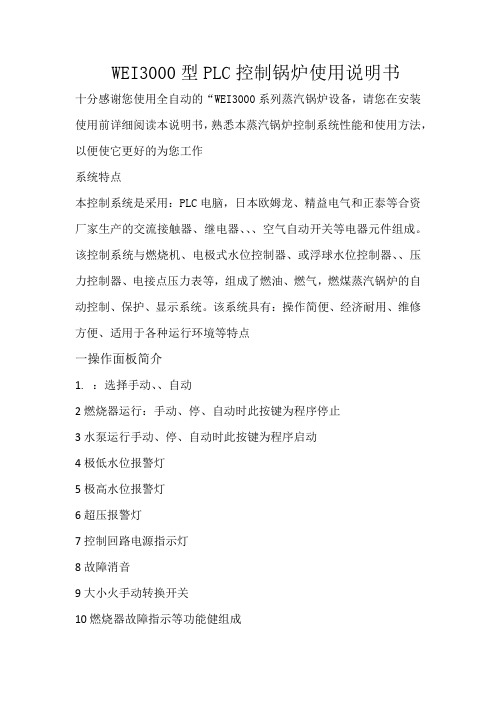 WEI3000 型 PLC 控制锅炉使用说明书

十分感谢您使用全自动的“WEI3000 系列蒸汽锅炉设备，请您在安装使用前详细阅读本说明书，熟悉本蒸汽锅炉控制系统性能和使用方法，以便使它更好的为您工作

系统特点

本控制系统是采用：PLC 电脑，日本欧姆龙、精益电气和正泰等合资厂家生产的交流接触器、继电器、、、空气自动开关等电器元件组成。该控制系统与燃烧机、电极式水位控制器、或浮球水位控制器、、压力控制器、电接点压力表等，组成了燃油、燃气，燃煤蒸汽锅炉的自动控制、保护、显示系统。该系统具有：操作简便、经济耐用、维修方便、适用于各种运行环境等特点

一操作面板简介

1. ：选择手动、、自动

2 燃烧器运行：手动、停、自动时此按键为程序停止

3 水泵运行手动、停、自动时此按键为程序启动

4 极低水位报警灯

5 极高水位报警灯

6 超压报警灯

7 控制回路电源指示灯

8 故障消音

9 大小火手动转换开关

10 燃烧器故障指示等功能健组成